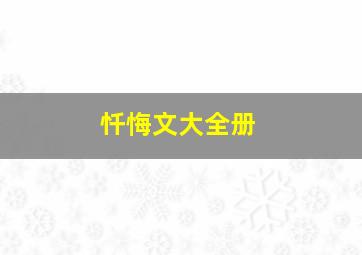 忏悔文大全册